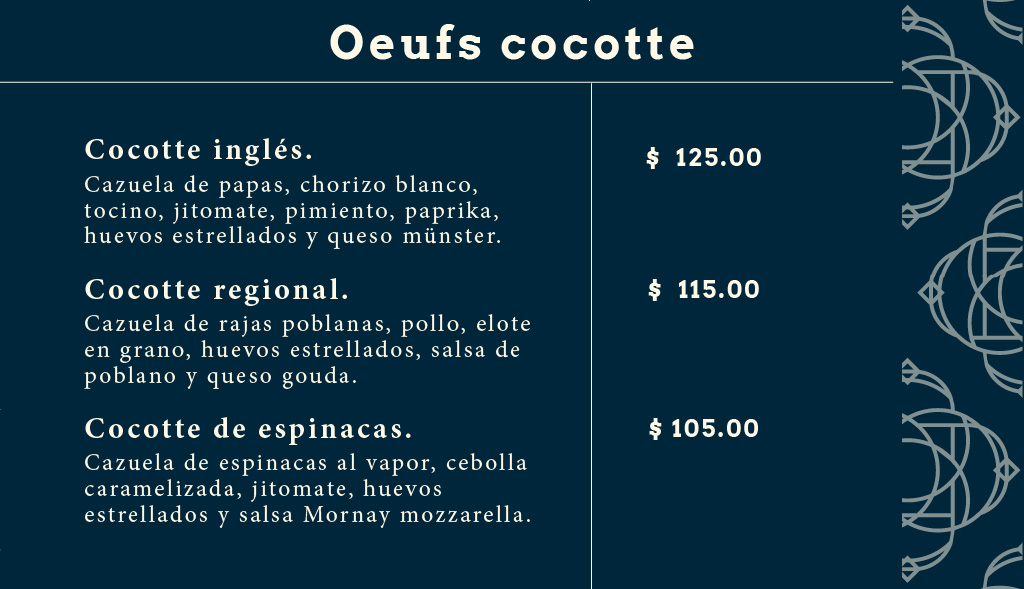 Oeufs cocotte

Cocotte inglés.

Cazuela de papas, chorizo blanco, tocino, jitomate, pimiento, paprika, huevos estrellados y queso münster.

$ 125.00

Cocotte regional.

Cazuela de rajas poblanas, pollo, elote en grano, huevos estrellados, salsa de poblano y queso gouda.

$ 115.00

Cocotte de espinacas.

Cazuela de espinacas al vapor, cebolla caramelizada, jitomate, huevos estrellados y salsa Mornay mozzarella.

$ 105.00